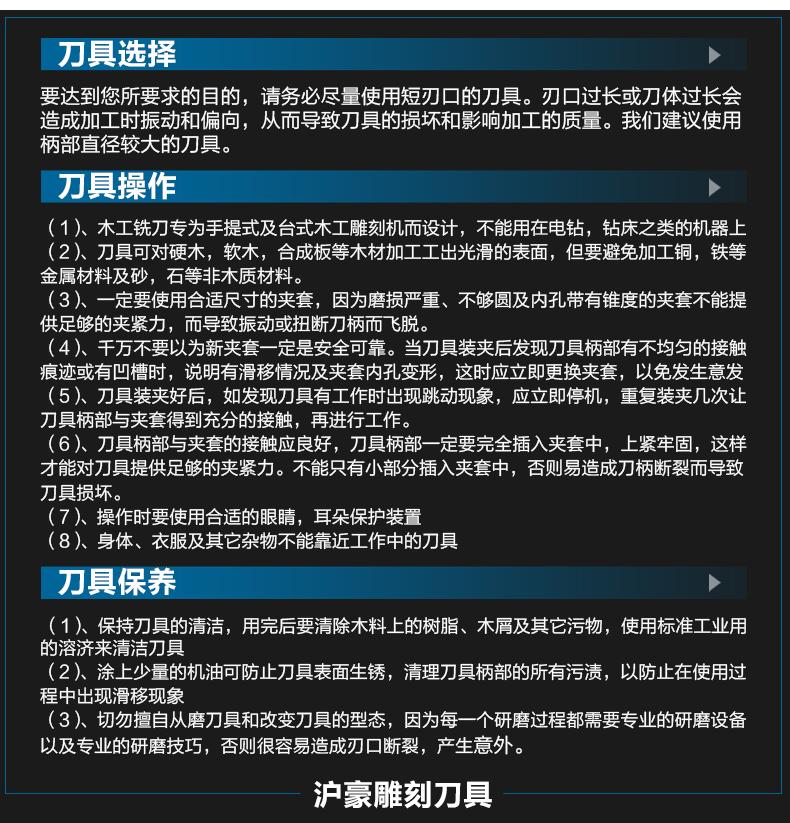 刀具选择

要达到您所要求的目的，请务必尽量使用短刃口的刀具。刃口过长或刀体过长会造成加工时振动和偏向，从而导致刀具的损坏和影响加工的质量。我们建议使用柄部直径较大的刀具。

刀具操作

（1）、木工铣刀专为手提式及台式木工雕刻机而设计，不能用在电钻，钻床之类的机器上
（2）、刀具可对硬木，软木，合成板等木材加工工出光滑的表面，但要避免加工铜，铁等金属材料及砂，石等非木质材料。
（3）、一定要使用合适尺寸的夹套，因为磨损严重、不够圆及内孔带有锥度的夹套不能提供足够的夹紧力，而导致振动或扭断刀柄而飞脱。
（4）、千万不要以为新夹套一定是安全可靠。当刀具装夹后发现刀具柄部有不均匀的接触痕迹或有凹槽时，说明有滑移情况及夹套内孔变形，这时应立即更换夹套，以免发生意发
（5）、刀具装夹好后，如发现刀具有工作时出现跳动现象，应立即停机，重复装夹几次让刀具柄部与夹套得到充分的接触，再进行工作。
（6）、刀具柄部与夹套的接触应良好，刀具柄部一定要完全插入夹套中，上紧牢固，这样才能对刀具提供足够的夹紧力。不能只有小部分插入夹套中，否则易造成刀柄断裂而导致刀具损坏。
（7）、操作时要使用合适的眼睛，耳朵保护装置
（8）、身体、衣服及其它杂物不能靠近工作中的刀具

刀具保养

（1）、保持刀具的清洁，用完后要清除木料上的树脂、木屑及其它污物，使用标准工业用的溶济来清洁刀具
（2）、涂上少量的机油可防止刀具表面生锈，清理刀具柄部的所有污渍，以防止在使用过程中出现滑移现象
（3）、切勿擅自从磨刀具和改变刀具的型态，因为每一个研磨过程都需要专业的研磨设备以及专业的研磨技巧，否则很容易造成刃口断裂，产生意外。

沪豪雕刻刀具